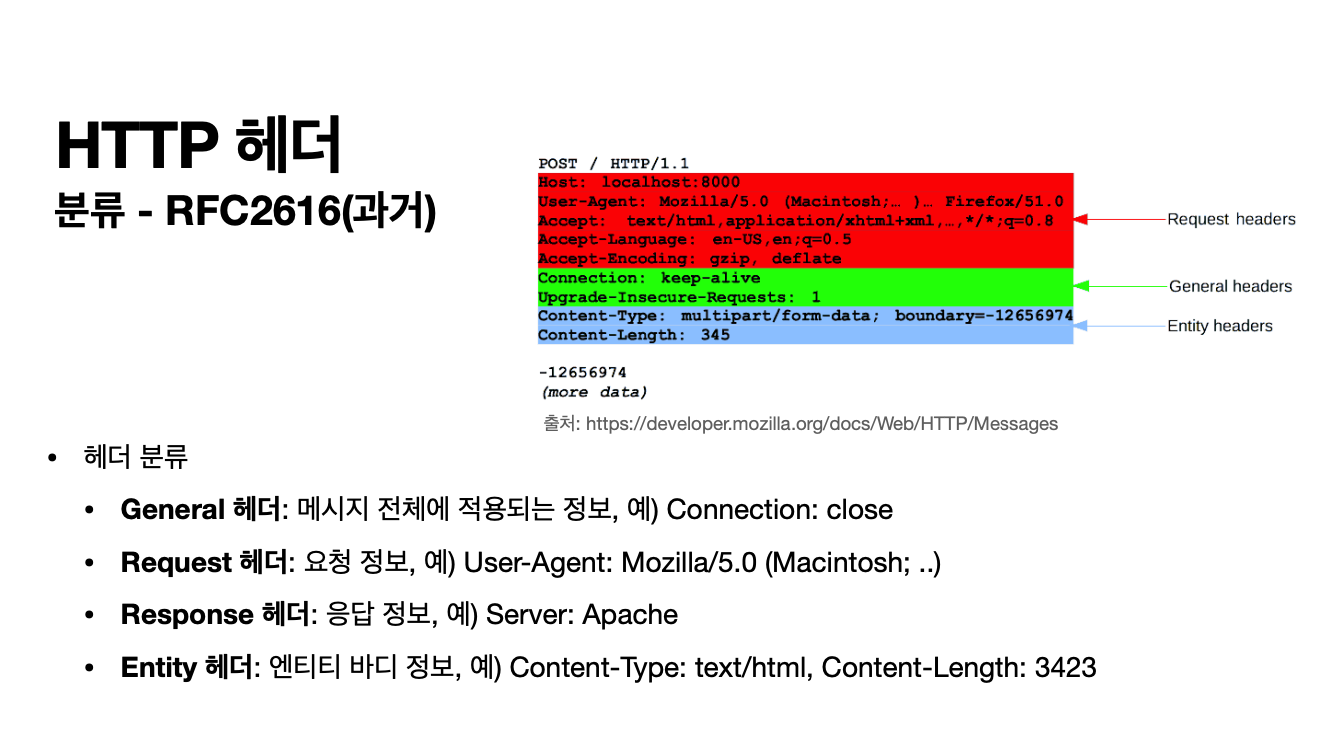 HTTP 헤더

분류 - RFC2616(과거)

POST / HTTP/1.1
Host: localhost:8000
User-Agent: Mozilla/5.0 (Macintosh;… )… Firefox/51.0
Accept: text/html,application/xhtml+xml,…,*/*;q=0.8
Accept-Language: en-US,en;q=0.5
Accept-Encoding: gzip, deflate
Connection: keep-alive
Upgrade-Insecure-Requests: 1
Content-Type: multipart/form-data; boundary=-12656974
Content-Length: 345

-12656974
(more data)

Request headers

General headers

Entity headers

출처: https://developer.mozilla.org/docs/Web/HTTP/Messages

• 헤더 분류

• General 헤더: 메시지 전체에 적용되는 정보, 예) Connection: close

• Request 헤더: 요청 정보, 예) User-Agent: Mozilla/5.0 (Macintosh; ..)

• Response 헤더: 응답 정보, 예) Server: Apache

• Entity 헤더: 엔티티 바디 정보, 예) Content-Type: text/html, Content-Length: 3423